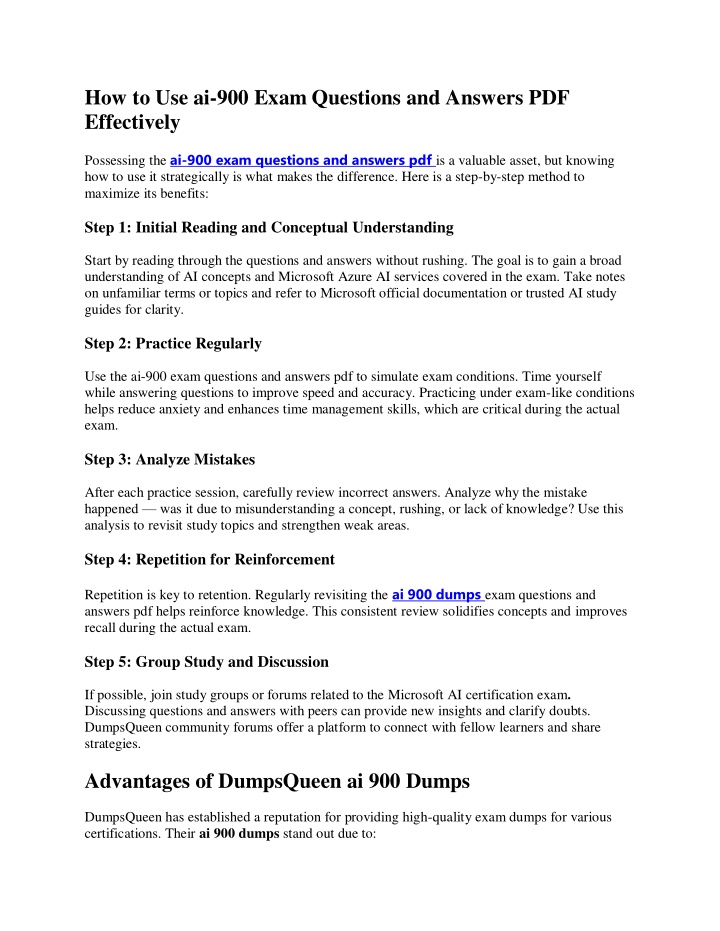 How to Use ai-900 Exam Questions and Answers PDF Effectively

Possessing the ai-900 exam questions and answers pdf is a valuable asset, but knowing how to use it strategically is what makes the difference. Here is a step-by-step method to maximize its benefits:

Step 1: Initial Reading and Conceptual Understanding

Start by reading through the questions and answers without rushing. The goal is to gain a broad understanding of AI concepts and Microsoft Azure AI services covered in the exam. Take notes on unfamiliar terms or topics and refer to Microsoft official documentation or trusted AI study guides for clarity.

Step 2: Practice Regularly

Use the ai-900 exam questions and answers pdf to simulate exam conditions. Time yourself while answering questions to improve speed and accuracy. Practicing under exam-like conditions helps reduce anxiety and enhances time management skills, which are critical during the actual exam.

Step 3: Analyze Mistakes

After each practice session, carefully review incorrect answers. Analyze why the mistake happened — was it due to misunderstanding a concept, rushing, or lack of knowledge? Use this analysis to revisit study topics and strengthen weak areas.

Step 4: Repetition for Reinforcement

Repetition is key to retention. Regularly revisiting the ai 900 dumps exam questions and answers pdf helps reinforce knowledge. This consistent review solidifies concepts and improves recall during the actual exam.

Step 5: Group Study and Discussion

If possible, join study groups or forums related to the Microsoft AI certification exam. Discussing questions and answers with peers can provide new insights and clarify doubts. DumpsQueen community forums offer a platform to connect with fellow learners and share strategies.

Advantages of DumpsQueen ai 900 Dumps

DumpsQueen has established a reputation for providing high-quality exam dumps for various certifications. Their ai 900 dumps stand out due to: